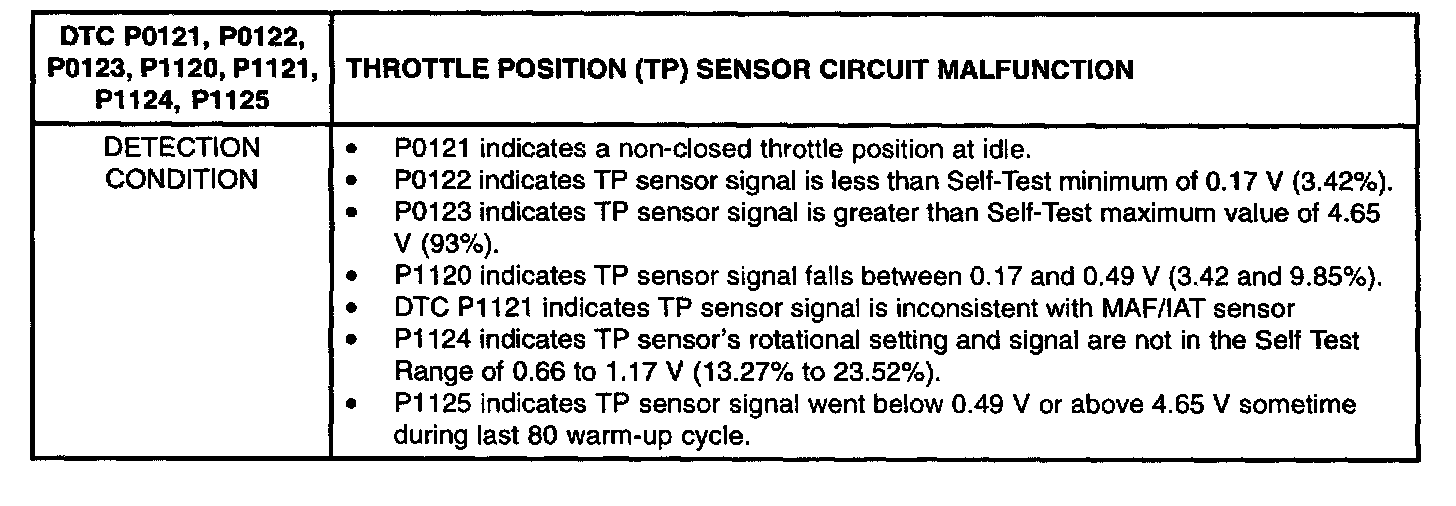 | DTC P0121, P0122, P0123, P1120, P1121, P1124, P1125 | THROTTLE POSITION (TP) SENSOR CIRCUIT MALFUNCTION |
|---|---|
| DETECTION CONDITION | • P0121 indicates a non-closed throttle position at idle. • P0122 indicates TP sensor signal is less than Self-Test minimum of 0.17 V (3.42%). • P0123 indicates TP sensor signal is greater than Self-Test maximum value of 4.65 V (93%). • P1120 indicates TP sensor signal falls between 0.17 and 0.49 V (3.42 and 9.85%). • DTC P1121 indicates TP sensor signal is inconsistent with MAF/IAT sensor • P1124 indicates TP sensor's rotational setting and signal are not in the Self Test Range of 0.66 to 1.17 V (13.27% to 23.52%). • P1125 indicates TP sensor signal went below 0.49 V or above 4.65 V sometime during last 80 warm-up cycle. |